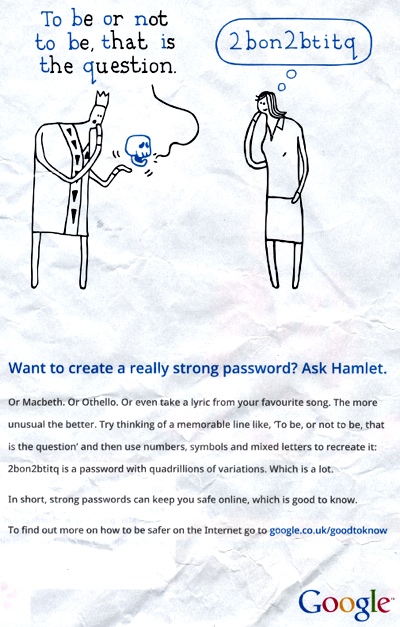 To be or not to be, that is the question.

2bon2btitq

Want to create a really strong password? Ask Hamlet.

Or Macbeth. Or Othello. Or even take a lyric from your favourite song. The more unusual the better. Try thinking of a memorable line like, 'To be, or not to be, that is the question' and then use numbers, symbols and mixed letters to recreate it: 2bon2btitq is a password with quadrillions of variations. Which is a lot.

In short, strong passwords can keep you safe online, which is good to know.

To find out more on how to be safer on the Internet go to google.co.uk/goodtoknow

Google